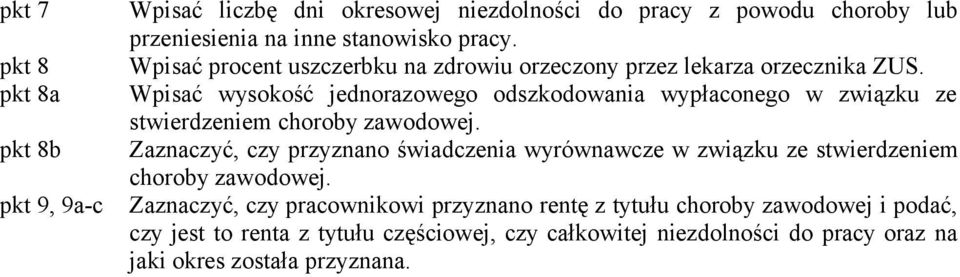 pkt 7 Wpisać liczbę dni okresowej niezdolności do pracy z powodu choroby lub przeniesienia na inne stanowisko pracy.
pkt 8 Wpisać procent uszczerbku na zdrowiu orzeczony przez lekarza orzecznika ZUS.
pkt 8a Wpisać wysokość jednorazowego odszkodowania wypłaconego w związku ze stwierdzeniem choroby zawodowej.
pkt 8b Zaznaczyć, czy przyznano świadczenia wyrównawcze w związku ze stwierdzeniem choroby zawodowej.
pkt 9, 9a-c Zaznaczyć, czy pracownikowi przyznano rentę z tytułu choroby zawodowej i podać, czy jest to renta z tytułu częściowej, czy całkowitej niezdolności do pracy oraz na jaki okres została przyznana.